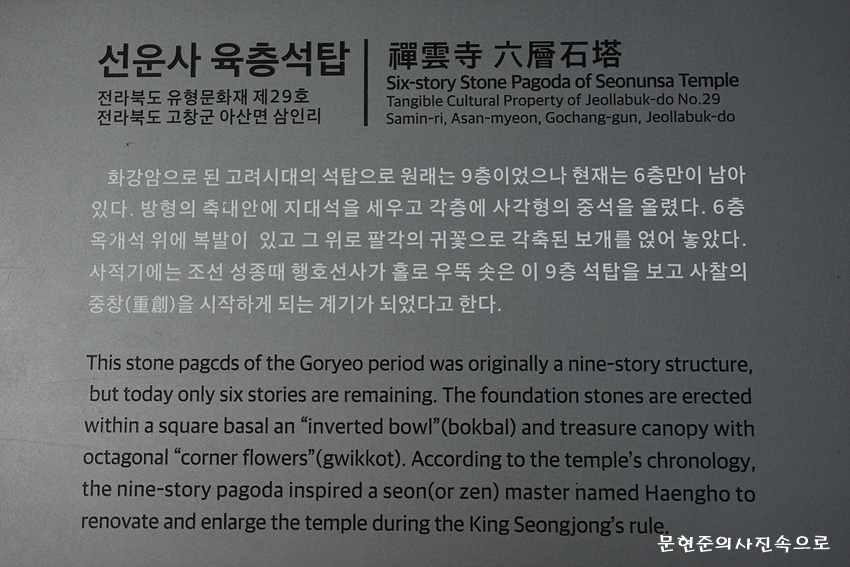 선운사 육층석탑
전라북도 유형문화재 제29호
전라북도 고창군 아산면 삼인리

禪雲寺 六層石塔
Six-story Stone Pagoda of Seonunsa Temple
Tangible Cultural Property of Jeollabuk-do No.29
Samin-ri, Asan-myeon, Gochang-gun, Jeollabuk-do

화강암으로 된 고려시대의 석탑으로 원래는 9층이었으나 현재는 6층만이 남아 있다. 방형의 축대안에 지대석을 세우고 각층에 사각형의 중석을 올렸다. 6층 옥개석 위에 복발이 있고 그 위로 팔각의 귀꽃으로 각축된 보개를 얹어 놓았다. 사적기에는 조선 성종때 행호선사가 홀로 우뚝 솟은 이 9층 석탑을 보고 사찰의 중창(重創)을 시작하게 되는 계기가 되었다고 한다.

This stone pagcds of the Goryeo period was originally a nine-story structure, but today only six stories are remaining. The foundation stones are erected within a square basal an "inverted bowl"(bokbal) and treasure canopy with octagonal "corner flowers"(gwikkot). According to the temple's chronology, the nine-story pagoda inspired a seon(or zen) master named Haengho to renovate and enlarge the temple during the King Seongjong's rule.

문현준의사진속으로